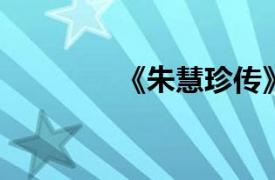 《朱慧珍传》